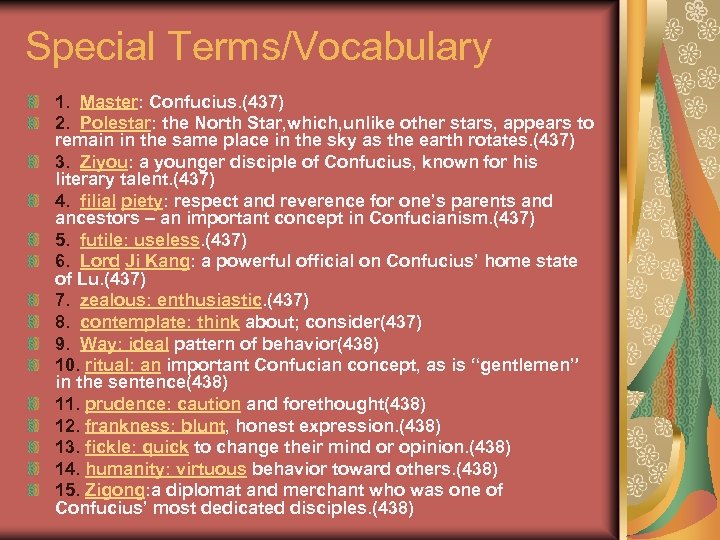 Special Terms/Vocabulary

1. Master: Confucius.(437)
2. Polestar: the North Star,which,unlike other stars, appears to remain in the same place in the sky as the earth rotates.(437)
3. Ziyou: a younger disciple of Confucius, known for his literary talent.(437)
4. filial piety: respect and reverence for one's parents and ancestors – an important concept in Confucianism.(437)
5. futile: useless.(437)
6. Lord Ji Kang: a powerful official on Confucius' home state of Lu.(437)
7. zealous: enthusiastic.(437)
8. contemplate: think about; consider(437)
9. Way: ideal pattern of behavior(438)
10. ritual: an important Confucian concept, as is "gentlemen" in the sentence(438)
11. prudence: caution and forethought(438)
12. frankness: blunt, honest expression.(438)
13. fickle: quick to change their mind or opinion.(438)
14. humanity: virtuous behavior toward others.(438)
15. Zigong:a diplomat and merchant who was one of Confucius' most dedicated disciples.(438)